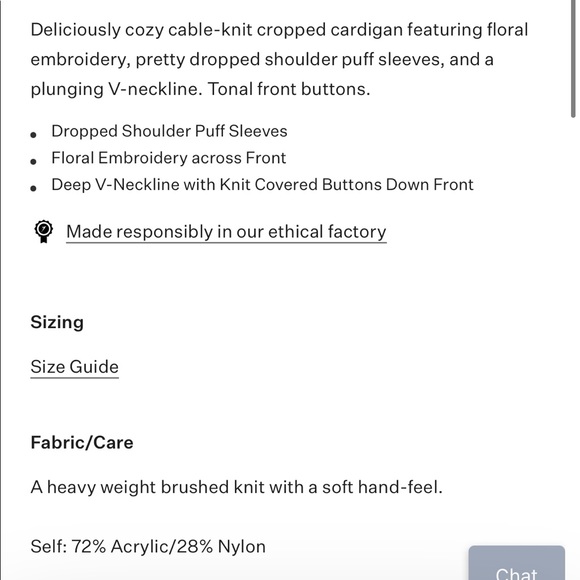 Deliciously cozy cable-knit cropped cardigan featuring floral embroidery, pretty dropped shoulder puff sleeves, and a plunging V-neckline. Tonal front buttons.

- Dropped Shoulder Puff Sleeves
- Floral Embroidery across Front
- Deep V-Neckline with Knit Covered Buttons Down Front

Made responsibly in our ethical factory

Sizing

Size Guide

Fabric/Care

A heavy weight brushed knit with a soft hand-feel.

Self: 72% Acrylic/28% Nylon

Chat